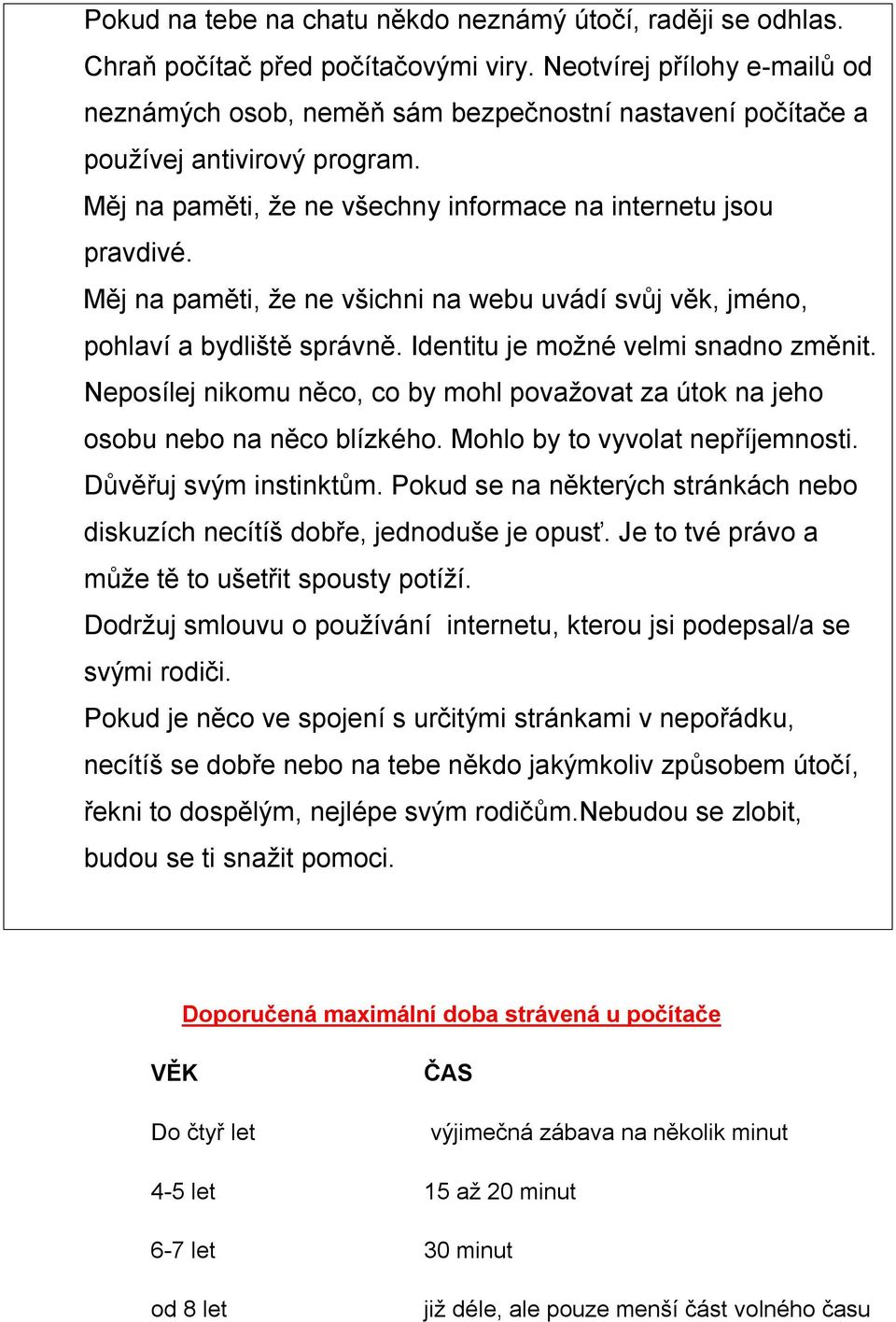 Pokud na tebe na chatu někdo neznámý útočí, raději se odhlas.

Chraň počítač před počítačovými viry. Neotvírej přílohy e-mailů od neznámých osob, neměň sám bezpečnostní nastavení počítače a používej antivirový program.

Měj na paměti, že ne všechny informace na internetu jsou pravdivé.

Měj na paměti, že ne všichni na webu uvádí svůj věk, jméno, pohlaví a bydliště správně. Identitu je možné velmi snadno změnit.

Neposílej nikomu něco, co by mohl považovat za útok na jeho osobu nebo na něco blízkého. Mohlo by to vyvolat nepříjemnosti.

Důvěřuj svým instinktům. Pokud se na některých stránkách nebo diskuzích necítíš dobře, jednoduše je opusť. Je to tvé právo a může tě to ušetřit spousty potíží.

Dodržuj smlouvu o používání internetu, kterou jsi podepsal/a se svými rodiči.

Pokud je něco ve spojení s určitými stránkami v nepořádku, necítíš se dobře nebo na tebe někdo jakýmkoliv způsobem útočí, řekni to dospělým, nejlépe svým rodičům.Nebudou se zlobit, budou se ti snažit pomoci.

Doporučená maximální doba strávená u počítače

| VĚK | ČAS |
|---|---|
| Do čtyř let | výjimečná zábava na několik minut |
| 4-5 let | 15 až 20 minut |
| 6-7 let | 30 minut |
| od 8 let | již déle, ale pouze menší část volného času |